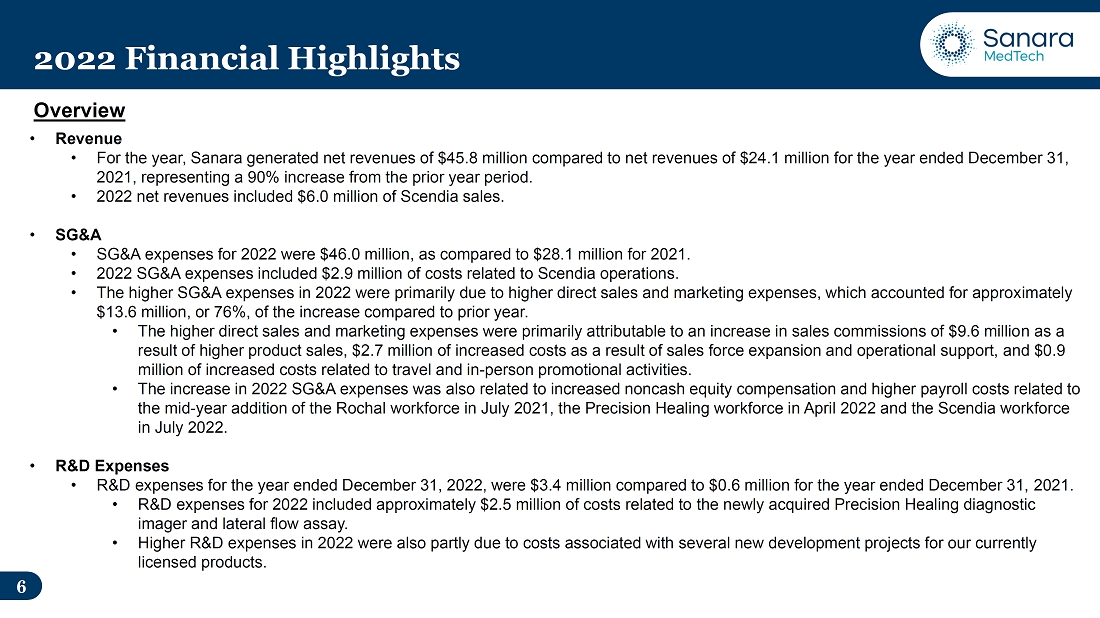 2022 Financial Highlights

Sanara MedTech

Overview

• Revenue
  • For the year, Sanara generated net revenues of \$45.8 million compared to net revenues of \$24.1 million for the year ended December 31, 2021, representing a 90% increase from the prior year period.
  • 2022 net revenues included \$6.0 million of Scendia sales.

• SG&A
  • SG&A expenses for 2022 were \$46.0 million, as compared to \$28.1 million for 2021.
  • 2022 SG&A expenses included \$2.9 million of costs related to Scendia operations.
  • The higher SG&A expenses in 2022 were primarily due to higher direct sales and marketing expenses, which accounted for approximately \$13.6 million, or 76%, of the increase compared to prior year.
    • The higher direct sales and marketing expenses were primarily attributable to an increase in sales commissions of \$9.6 million as a result of higher product sales, \$2.7 million of increased costs as a result of sales force expansion and operational support, and \$0.9 million of increased costs related to travel and in-person promotional activities.
    • The increase in 2022 SG&A expenses was also related to increased noncash equity compensation and higher payroll costs related to the mid-year addition of the Rochal workforce in July 2021, the Precision Healing workforce in April 2022 and the Scendia workforce in July 2022.

• R&D Expenses
  • R&D expenses for the year ended December 31, 2022, were \$3.4 million compared to \$0.6 million for the year ended December 31, 2021.
    • R&D expenses for 2022 included approximately \$2.5 million of costs related to the newly acquired Precision Healing diagnostic imager and lateral flow assay.
    • Higher R&D expenses in 2022 were also partly due to costs associated with several new development projects for our currently licensed products.

6